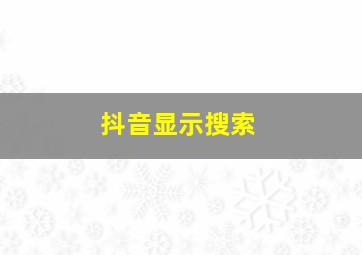 抖音显示搜索